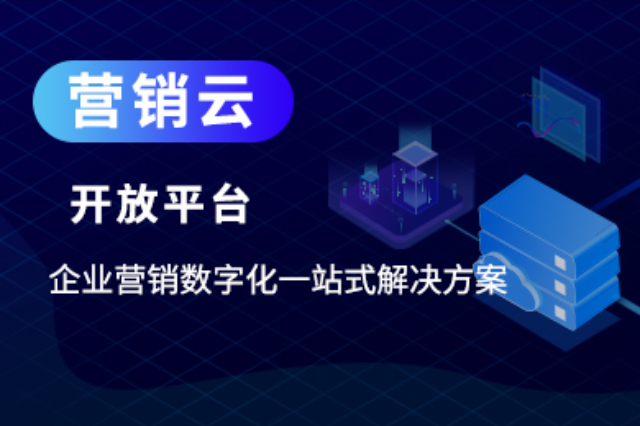 营销云

开放平台

企业营销数字化一站式解决方案